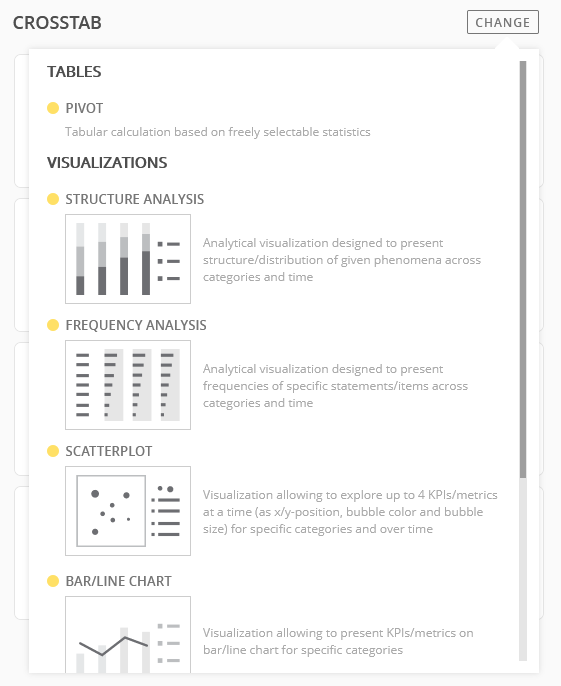 CROSSTAB

CHANGE

TABLES

PIVOT

Tabular calculation based on freely selectable statistics

VISUALIZATIONS

STRUCTURE ANALYSIS

Analytical visualization designed to present structure/distribution of given phenomena across categories and time

FREQUENCY ANALYSIS

Analytical visualization designed to present frequencies of specific statements/items across categories and time

SCATTERPLOT

Visualization allowing to explore up to 4 KPIs/metrics at a time (as x/y-position, bubble color and bubble size) for specific categories and over time

BAR/LINE CHART

Visualization allowing to present KPIs/metrics on bar/line chart for specific categories